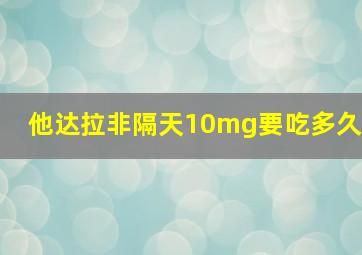 他达拉非隔天10mg要吃多久